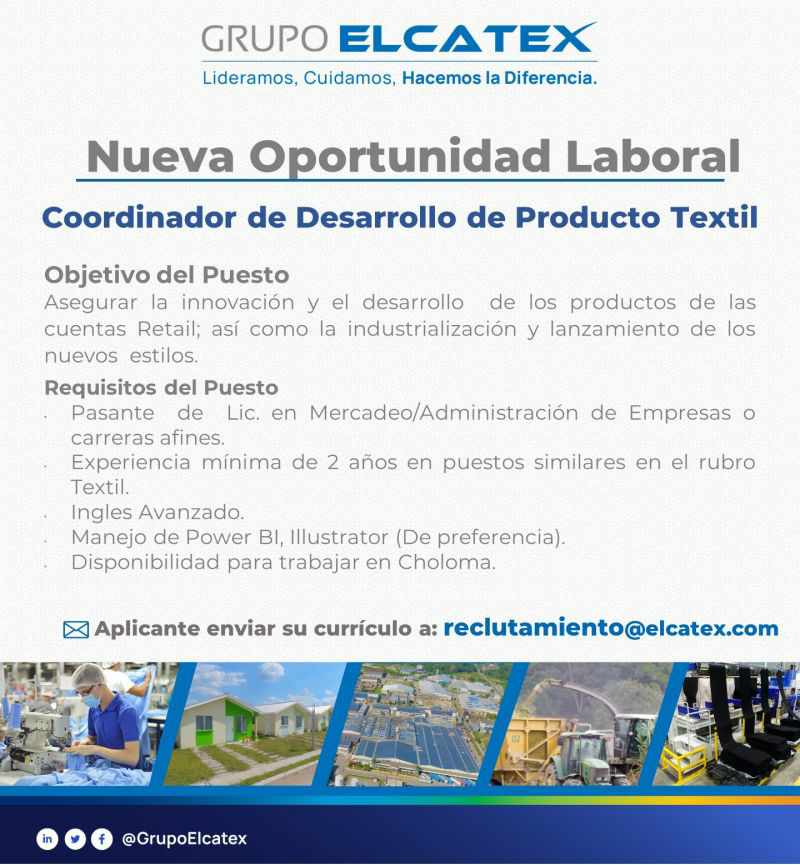 GRUPO ELCATEX
Lideramos, Cuidamos, Hacemos la Diferencia.

Nueva Oportunidad Laboral

Coordinador de Desarrollo de Producto Textil

Objetivo del Puesto
Asegurar la innovación y el desarrollo de los productos de las cuentas Retail; así como la industrialización y lanzamiento de los nuevos estilos.

Requisitos del Puesto
· Pasante de Lic. en Mercadeo/Administración de Empresas o carreras afines.
· Experiencia mínima de 2 años en puestos similares en el rubro Textil.
· Ingles Avanzado.
· Manejo de Power BI, Illustrator (De preferencia).
· Disponibilidad para trabajar en Choloma.

Aplicante enviar su currículo a: reclutamiento@elcatex.com

02

@GrupoElcatex